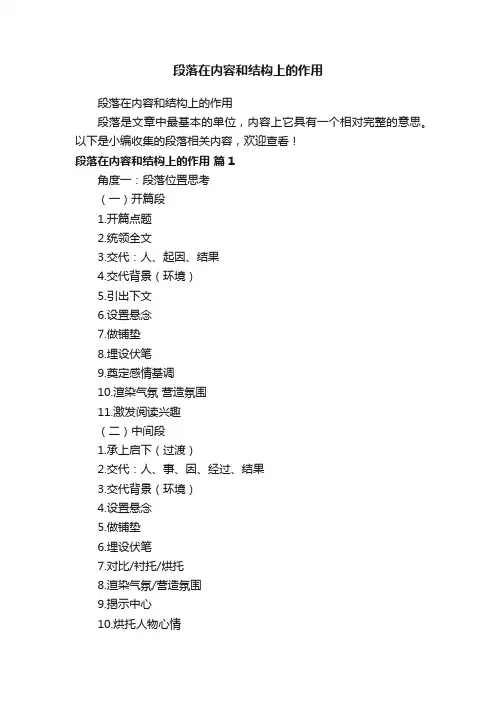 段落在内容和结构上的作用

段落在内容和结构上的作用

段落是文章中最基本的单位，内容上它具有一个相对完整的意思。以下是小编收集的段落相关内容，欢迎查看！

段落在内容和结构上的作用 篇1

角度一：段落位置思考

（一）开篇段

1.开篇点题

2.统领全文

3.交代：人、起因、结果

4.交代背景（环境）

5.引出下文

6.设置悬念

7.做铺垫

8.埋设伏笔

9.奠定感情基调

10.渲染气氛 营造氛围

11.激发阅读兴趣

（二）中间段

1.承上启下（过渡）

2.交代：人、事、因、经过、结果

3.交代背景（环境）

4.设置悬念

5.做铺垫

6.埋设伏笔

7.对比/衬托/烘托

8.渲染气氛/营造氛围

9.揭示中心

10.烘托人物心情